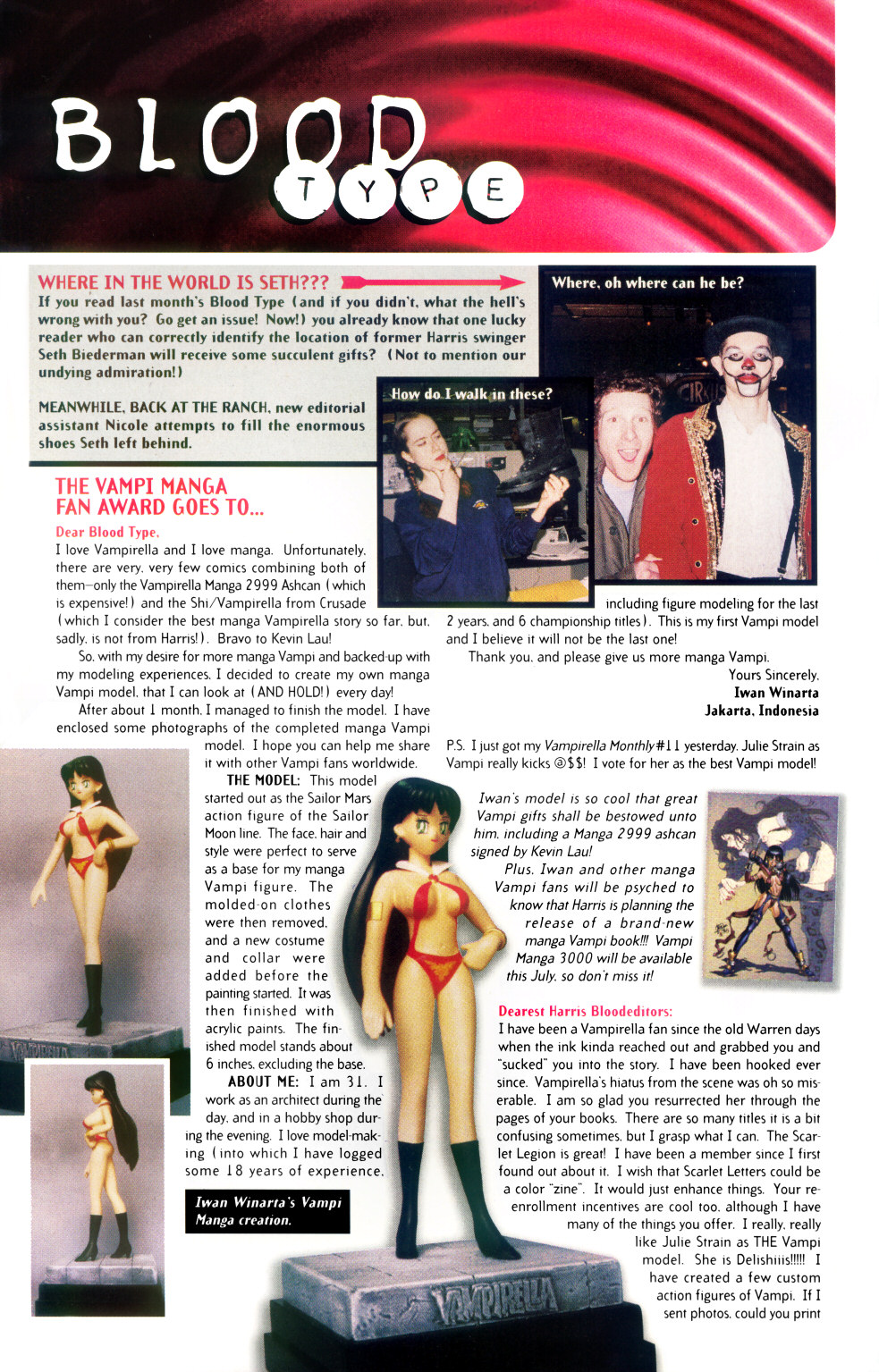 BLOOD TYPE

WHERE IN THE WORLD IS SETH???
If you read last month's Blood Type (and if you didn't, what the hell's wrong with you? Go get an issue! Now!) you already know that one lucky reader who can correctly identify the location of former Harris swinger Seth Biederman will receive some succulent gifts? (Not to mention our undying admiration!)

MEANWHILE, BACK AT THE RANCH, new editorial assistant Nicole attempts to fill the enormous shoes Seth left behind.

Where, oh where can he be?

How do I walk in these?

THE VAMPI MANGA FAN AWARD GOES TO...

Dear Blood Type,
I love Vampirella and I love manga. Unfortunately, there are very, very few comics combining both of them—only the Vampirella Manga 2999 Ashcan (which is expensive!) and the Shi/Vampirella from Crusade (which I consider the best manga Vampirella story so far, but, sadly, is not from Harris!). Bravo to Kevin Lau!

So, with my desire for more manga Vampi and backed-up with my modeling experiences, I decided to create my own manga Vampi model, that I can look at (AND HOLD!) every day!

After about 1 month, I managed to finish the model. I have enclosed some photographs of the completed manga Vampi model. I hope you can help me share it with other Vampi fans worldwide.

THE MODEL: This model started out as the Sailor Mars action figure of the Sailor Moon line. The face, hair and style were perfect to serve as a base for my manga Vampi figure. The molded-on clothes were then removed, and a new costume and collar were added before the painting started. It was then finished with acrylic paints. The finished model stands about 6 inches, excluding the base.

ABOUT ME: I am 31. I work as an architect during the day, and in a hobby shop during the evening. I love model-making (into which I have logged some 18 years of experience, including figure modeling for the last 2 years, and 6 championship titles). This is my first Vampi model and I believe it will not be the last one!

Thank you, and please give us more manga Vampi.
Yours Sincerely,
Iwan Winarta
Jakarta, Indonesia

P.S. I just got my Vampirella Monthly #11 yesterday. Julie Strain as Vampi really kicks @$$! I vote for her as the best Vampi model!

Iwan's model is so cool that great Vampi gifts shall be bestowed unto him, including a Manga 2999 ashcan signed by Kevin Lau!
Plus, Iwan and other manga Vampi fans will be psyched to know that Harris is planning the release of a brand-new manga Vampi book!!! Vampi Manga 3000 will be available this July, so don't miss it!

Iwan Winarta's Vampi Manga creation.

VAMPIRELLA

Dearest Harris Bloodeditors:
I have been a Vampirella fan since the old Warren days when the ink kinda reached out and grabbed you and "sucked" you into the story. I have been hooked ever since. Vampirella's hiatus from the scene was oh so miserable. I am so glad you resurrected her through the pages of your books. There are so many titles it is a bit confusing sometimes, but I grasp what I can. The Scarlet Legion is great! I have been a member since I first found out about it. I wish that Scarlet Letters could be a color "zine". It would just enhance things. Your re-enrollment incentives are cool too, although I have many of the things you offer. I really, really like Julie Strain as THE Vampi model. She is Delishiiis!!!!! I have created a few custom action figures of Vampi. If I sent photos, could you print